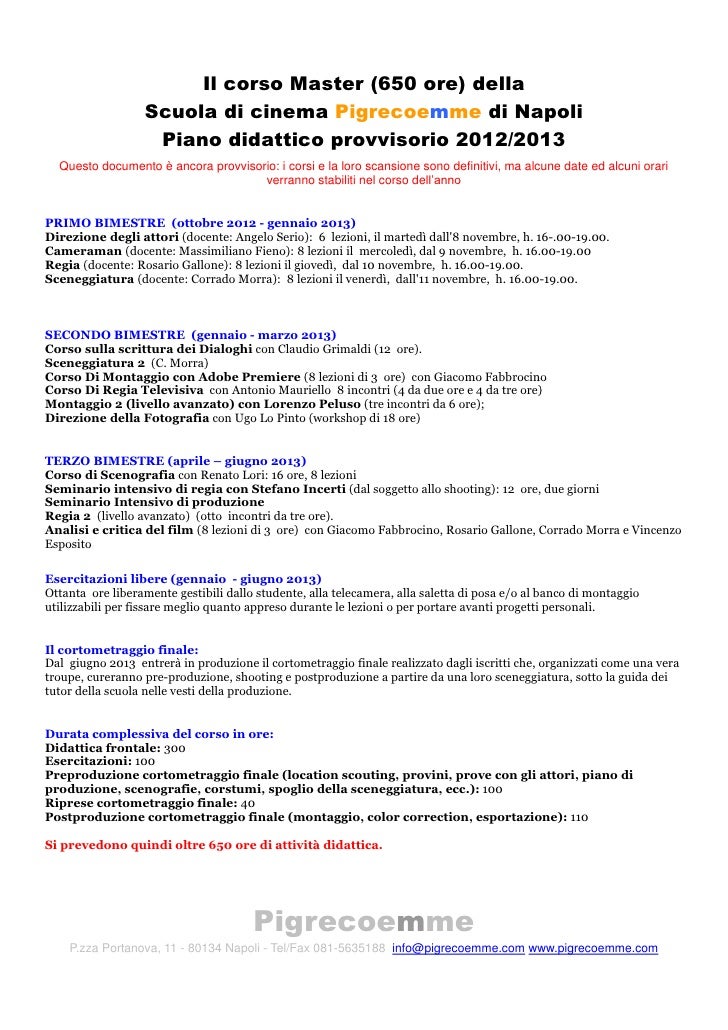 Il corso Master (650 ore) della
Scuola di cinema Pigrecoemme di Napoli
Piano didattico provvisorio 2012/2013

Questo documento è ancora provvisorio: i corsi e la loro scansione sono definitivi, ma alcune date ed alcuni orari verranno stabiliti nel corso dell'anno

PRIMO BIMESTRE (ottobre 2012 - gennaio 2013)
Direzione degli attori (docente: Angelo Serio): 6 lezioni, il martedì dall'8 novembre, h. 16-.00-19.00.
Cameraman (docente: Massimiliano Fieno): 8 lezioni il mercoledì, dal 9 novembre, h. 16.00-19.00
Regia (docente: Rosario Gallone): 8 lezioni il giovedì, dal 10 novembre, h. 16.00-19.00.
Sceneggiatura (docente: Corrado Morra): 8 lezioni il venerdì, dall'11 novembre, h. 16.00-19.00.

SECONDO BIMESTRE (gennaio - marzo 2013)
Corso sulla scrittura dei Dialoghi con Claudio Grimaldi (12 ore).
Sceneggiatura 2 (C. Morra)
Corso Di Montaggio con Adobe Premiere (8 lezioni di 3 ore) con Giacomo Fabbrocino
Corso Di Regia Televisiva con Antonio Mauriello 8 incontri (4 da due ore e 4 da tre ore)
Montaggio 2 (livello avanzato) con Lorenzo Peluso (tre incontri da 6 ore);
Direzione della Fotografia con Ugo Lo Pinto (workshop di 18 ore)

TERZO BIMESTRE (aprile – giugno 2013)
Corso di Scenografia con Renato Lori: 16 ore, 8 lezioni
Seminario intensivo di regia con Stefano Incerti (dal soggetto allo shooting): 12 ore, due giorni
Seminario Intensivo di produzione
Regia 2 (livello avanzato) (otto incontri da tre ore).
Analisi e critica del film (8 lezioni di 3 ore) con Giacomo Fabbrocino, Rosario Gallone, Corrado Morra e Vincenzo Esposito

Esercitazioni libere (gennaio - giugno 2013)
Ottanta ore liberamente gestibili dallo studente, alla telecamera, alla saletta di posa e/o al banco di montaggio utilizzabili per fissare meglio quanto appreso durante le lezioni o per portare avanti progetti personali.

Il cortometraggio finale:
Dal giugno 2013 entrerà in produzione il cortometraggio finale realizzato dagli iscritti che, organizzati come una vera troupe, cureranno pre-produzione, shooting e postproduzione a partire da una loro sceneggiatura, sotto la guida dei tutor della scuola nelle vesti della produzione.

Durata complessiva del corso in ore:
Didattica frontale: 300
Esercitazioni: 100
Preproduzione cortometraggio finale (location scouting, provini, prove con gli attori, piano di produzione, scenografie, corstumi, spoglio della sceneggiatura, ecc.): 100
Riprese cortometraggio finale: 40
Postproduzione cortometraggio finale (montaggio, color correction, esportazione): 110

Si prevedono quindi oltre 650 ore di attività didattica.

Pigrecoemme
P.zza Portanova, 11 - 80134 Napoli - Tel/Fax 081-5635188 info@pigrecoemme.com www.pigrecoemme.com